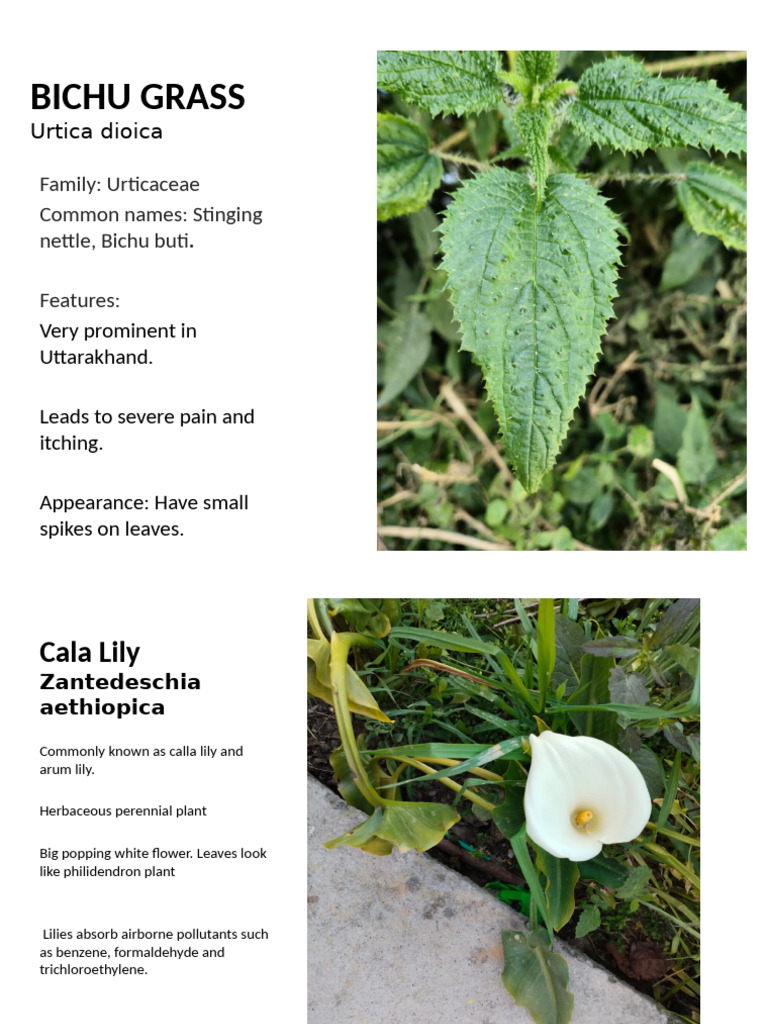 BICHU GRASS
Urtica dioica

Family: Urticaceae
Common names: Stinging nettle, Bichu buti.

Features:
Very prominent in Uttarakhand.

Leads to severe pain and itching.

Appearance: Have small spikes on leaves.

Cala Lily
Zantedeschia aethiopica

Commonly known as calla lily and arum lily.

Herbaceous perennial plant

Big popping white flower. Leaves look like philidendron plant

Lilies absorb airborne pollutants such as benzene, formaldehyde and trichloroethylene.